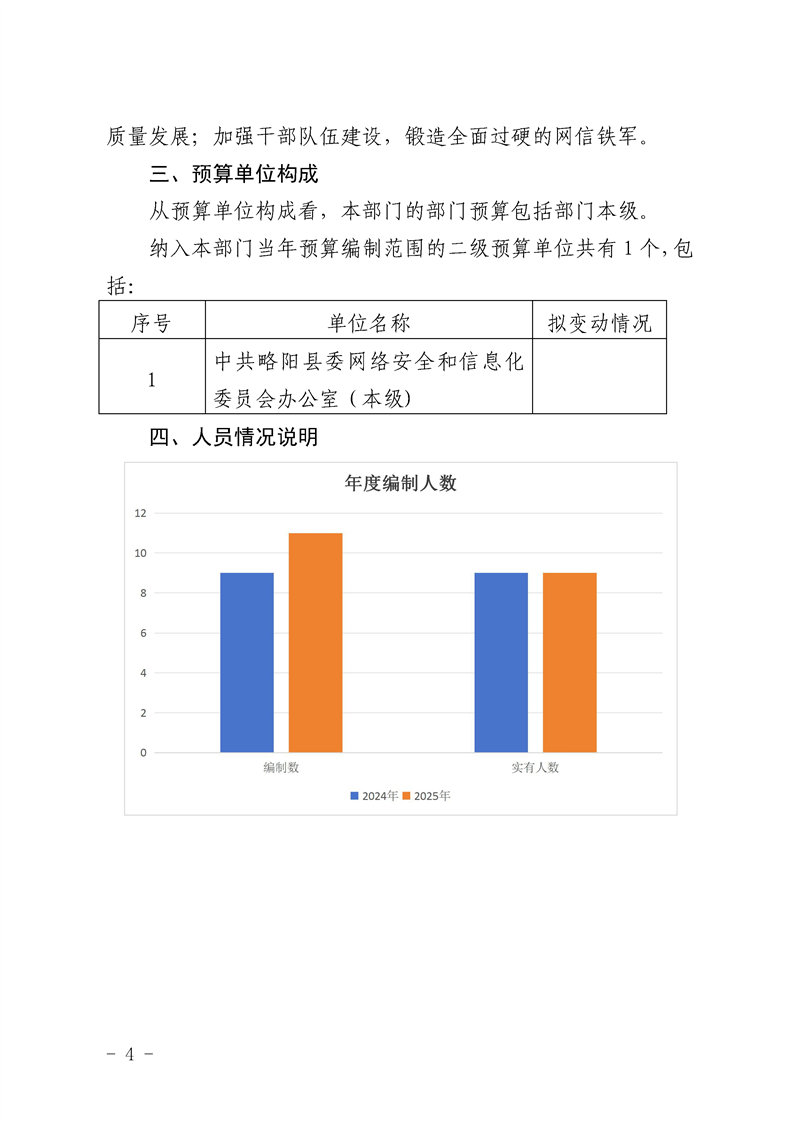 质量发展；加强干部队伍建设，锻造全面过硬的网信铁军。

三、预算单位构成

从预算单位构成看，本部门的部门预算包括部门本级。

纳入本部门当年预算编制范围的二级预算单位共有 1 个，包括：

| 序号 | 单位名称 | 拟变动情况 |
|---|---|---|
| 1 | 中共略阳县委网络安全和信息化委员会办公室（本级） | |

四、人员情况说明

年度编制人数

12
10
8
6
4
2
0

编制数
实有人数

2024年 2025年

- 4 -